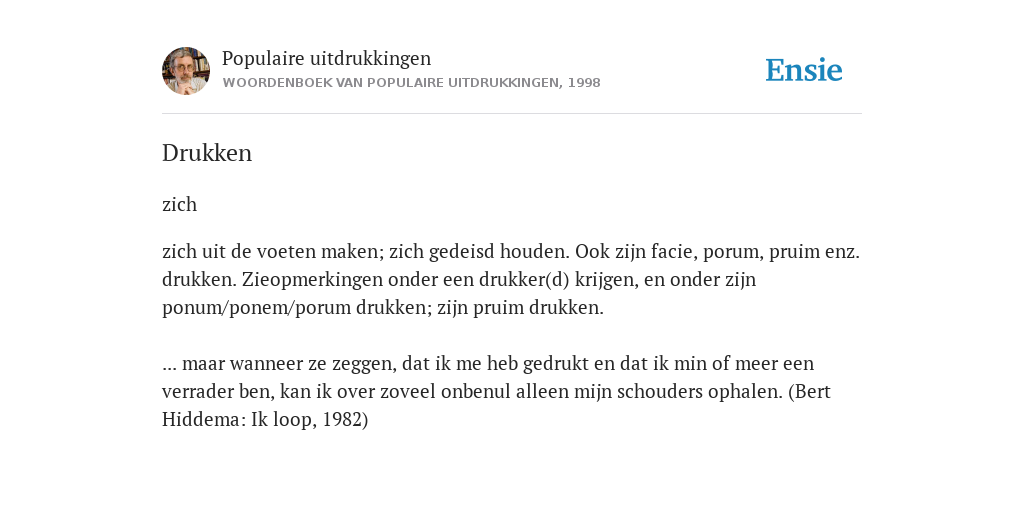 Populaire uitdrukkingen
WOORDENBOEK VAN POPULAIRE UITDRUKKINGEN, 1998

Ensie

Drukken

zich

zich uit de voeten maken; zich gedeisd houden. Ook zijn facie, porum, pruim enz. drukken. Zieopmerkingen onder een drukker(d) krijgen, en onder zijn ponum/ponem/porum drukken; zijn pruim drukken.

... maar wanneer ze zeggen, dat ik me heb gedrukt en dat ik min of meer een verrader ben, kan ik over zoveel onbenul alleen mijn schouders ophalen. (Bert Hiddema: Ik loop, 1982)